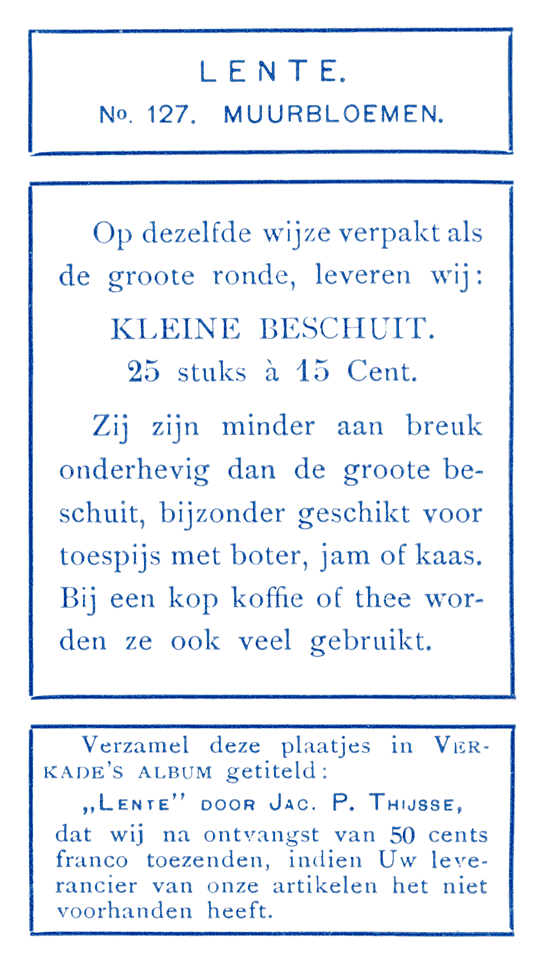 LENTE.
No. 127. MUURBLOEMEN.

Op dezelfde wijze verpakt als de groote ronde, leveren wij:

KLEINE BESCHUIT.
25 stuks à 15 Cent.

Zij zijn minder aan breuk onderhevig dan de groote beschuit, bijzonder geschikt voor toespijs met boter, jam of kaas. Bij een kop koffie of thee worden ze ook veel gebruikt.

Verzamel deze plaatjes in VERKADE'S ALBUM getiteld:
„LENTE" DOOR JAC. P. THIJSSE,
dat wij na ontvangst van 50 cents franco toezenden, indien Uw leverancier van onze artikelen het niet voorhanden heeft.